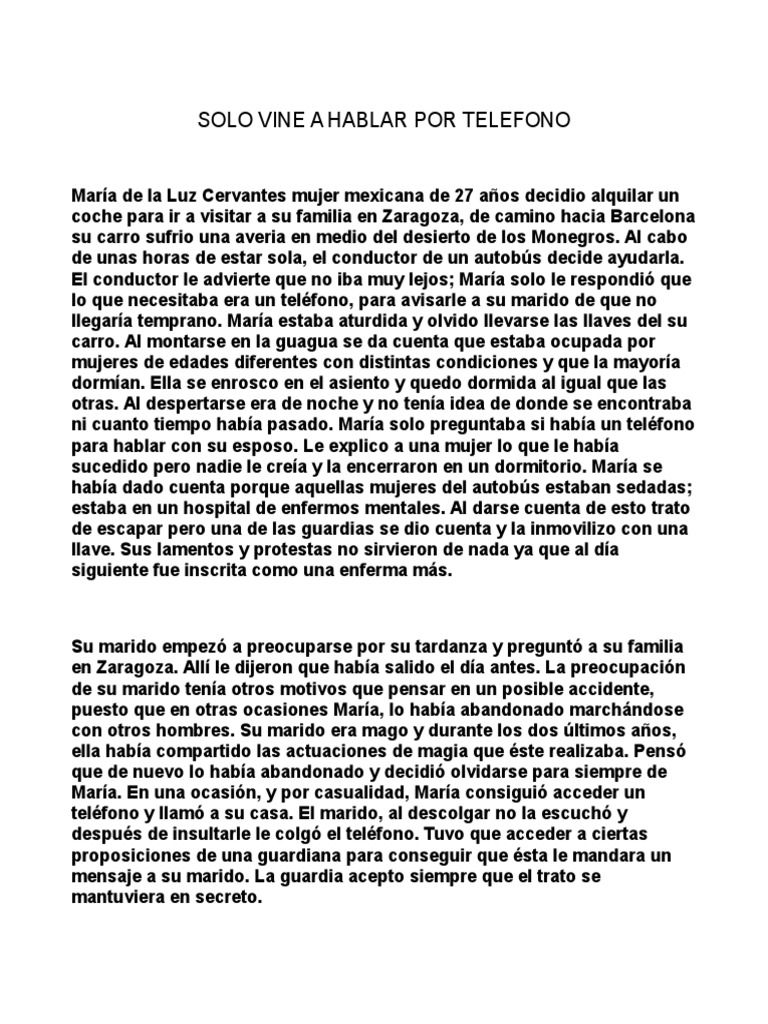 SOLO VINE A HABLAR POR TELEFONO

María de la Luz Cervantes mujer mexicana de 27 años decidio alquilar un coche para ir a visitar a su familia en Zaragoza, de camino hacia Barcelona su carro sufrio una averia en medio del desierto de los Monegros. Al cabo de unas horas de estar sola, el conductor de un autobús decide ayudarla. El conductor le advierte que no iba muy lejos; María solo le respondió que lo que necesitaba era un teléfono, para avisarle a su marido de que no llegaría temprano. María estaba aturdida y olvido llevarse las llaves del su carro. Al montarse en la guagua se da cuenta que estaba ocupada por mujeres de edades diferentes con distintas condiciones y que la mayoría dormían. Ella se enrosco en el asiento y quedo dormida al igual que las otras. Al despertarse era de noche y no tenía idea de donde se encontraba ni cuanto tiempo había pasado. María solo preguntaba si había un teléfono para hablar con su esposo. Le explico a una mujer lo que le había sucedido pero nadie le creía y la encerraron en un dormitorio. María se había dado cuenta porque aquellas mujeres del autobús estaban sedadas; estaba en un hospital de enfermos mentales. Al darse cuenta de esto trato de escapar pero una de las guardias se dio cuenta y la inmovilizo con una llave. Sus lamentos y protestas no sirvieron de nada ya que al día siguiente fue inscrita como una enferma más.

Su marido empezó a preocuparse por su tardanza y preguntó a su familia en Zaragoza. Allí le dijeron que había salido el día antes. La preocupación de su marido tenía otros motivos que pensar en un posible accidente, puesto que en otras ocasiones María, lo había abandonado marchándose con otros hombres. Su marido era mago y durante los dos últimos años, ella había compartido las actuaciones de magia que éste realizaba. Pensó que de nuevo lo había abandonado y decidió olvidarse para siempre de María. En una ocasión, y por casualidad, María consiguió acceder un teléfono y llamó a su casa. El marido, al descolgar no la escuchó y después de insultarle le colgó el teléfono. Tuvo que acceder a ciertas proposiciones de una guardiana para conseguir que ésta le mandara un mensaje a su marido. La guardia acepto siempre que el trato se mantuviera en secreto.